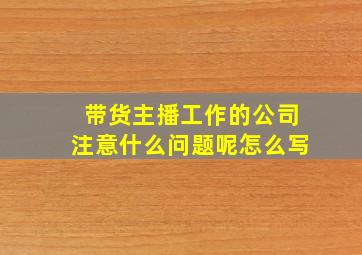 带货主播工作的公司
注意什么问题呢怎么写